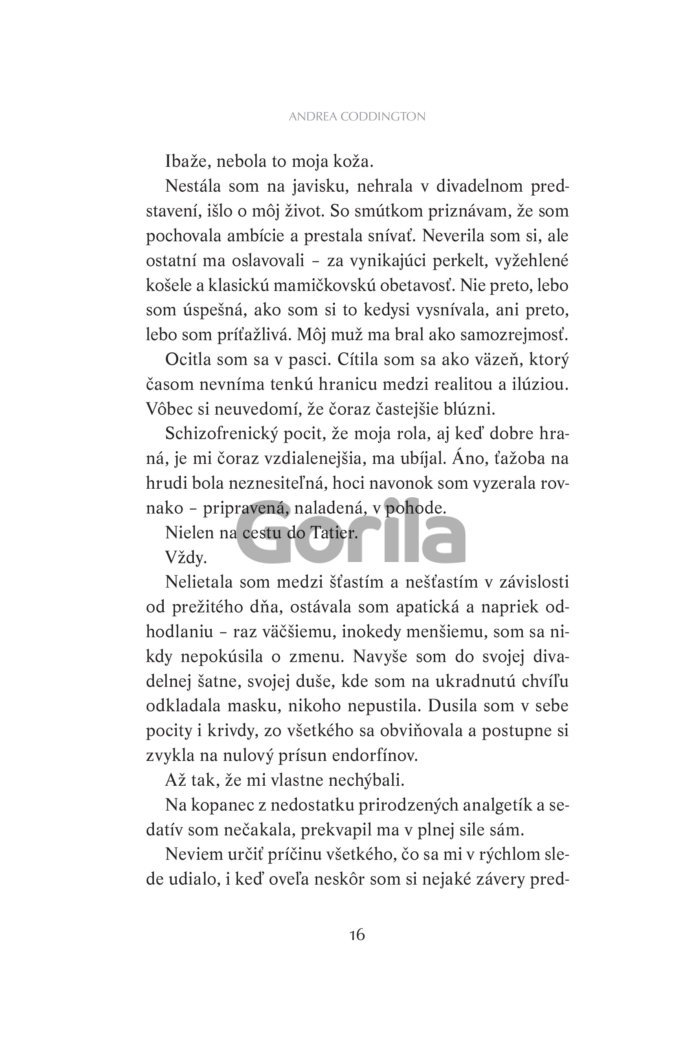 ANDREA CODDINGTON

Ibaže, nebola to moja koža.

Nestála som na javisku, nehrala v divadelnom predstavení, išlo o môj život. So smútkom priznávam, že som pochovala ambície a prestala snívať. Neverila som si, ale ostatní ma oslavovali – za vynikajúci perkelt, vyžehlené košele a klasickú mamičkovskú obetavosť. Nie preto, lebo som úspešná, ako som si to kedysi vysnívala, ani preto, lebo som príťažlivá. Môj muž ma bral ako samozrejmosť.

Ocitla som sa v pasci. Cítila som sa ako väzeň, ktorý časom nevníma tenkú hranicu medzi realitou a ilúziou. Vôbec si neuvedomí, že čoraz častejšie blúzni.

Schizofrenický pocit, že moja rola, aj keď dobre hraná, je mi čoraz vzdialenejšia, ma ubíjal. Áno, ťažoba na hrudi bola neznesiteľná, hoci navonok som vyzerala rovnako – pripravená, naladená, v pohode.

Nielen na cestu do Tatier.

Vždy.

Nelietala som medzi šťastím a nešťastím v závislosti od prežitého dňa, ostávala som apatická a napriek odhodlaniu – raz väčšiemu, inokedy menšiemu, som sa nikdy nepokúsila o zmenu. Navyše som do svojej divadelnej šatne, svojej duše, kde som na ukradnutú chvíľu odkladala masku, nikoho nepustila. Dusila som v sebe pocity i krivdy, zo všetkého sa obviňovala a postupne si zvykla na nulový prísun endorfínov.

Až tak, že mi vlastne nechýbali.

Na kopanec z nedostatku prirodzených analgetík a sedatív som nečakala, prekvapil ma v plnej sile sám.

Neviem určiť príčinu všetkého, čo sa mi v rýchlom slede udialo, i keď oveľa neskôr som si nejaké závery pred-

Gorila

16